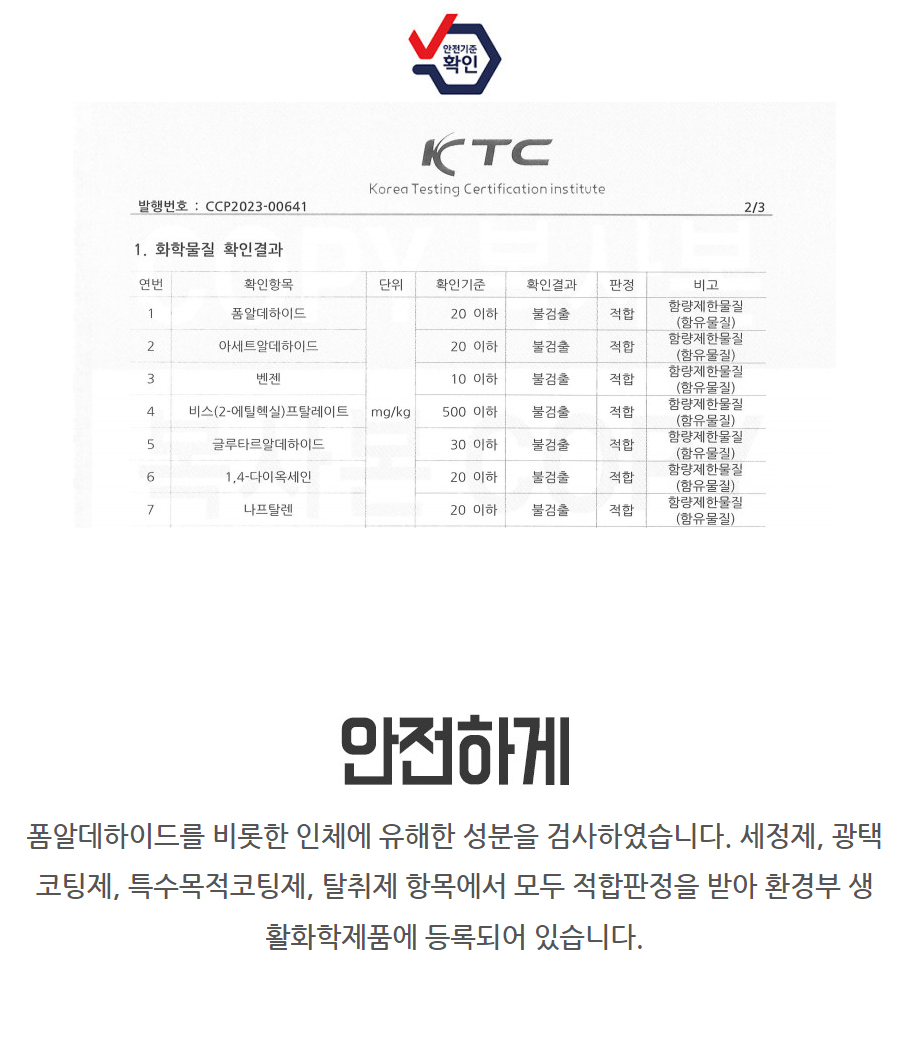 안전기준
확인

KTC
Korea Testing Certification institute

발행번호 : CCP2023-00641 2/3

1. 화학물질 확인결과

| 연번 | 확인항목 | 단위 | 확인기준 | 확인결과 | 판정 | 비고 |
|---|---|---|---|---|---|---|
| 1 | 폼알데하이드 | mg/kg | 20 이하 | 불검출 | 적합 | 함량제한물질 (함유물질) |
| 2 | 아세트알데하이드 | | 20 이하 | 불검출 | 적합 | 함량제한물질 (함유물질) |
| 3 | 벤젠 | | 10 이하 | 불검출 | 적합 | 함량제한물질 (함유물질) |
| 4 | 비스(2-에틸헥실)프탈레이트 | | 500 이하 | 불검출 | 적합 | 함량제한물질 (함유물질) |
| 5 | 글루타르알데하이드 | | 30 이하 | 불검출 | 적합 | 함량제한물질 (함유물질) |
| 6 | 1,4-다이옥세인 | | 20 이하 | 불검출 | 적합 | 함량제한물질 (함유물질) |
| 7 | 나프탈렌 | | 20 이하 | 불검출 | 적합 | 함량제한물질 (함유물질) |

안전하게

폼알데하이드를 비롯한 인체에 유해한 성분을 검사하였습니다. 세정제, 광택코팅제, 특수목적코팅제, 탈취제 항목에서 모두 적합판정을 받아 환경부 생활화학제품에 등록되어 있습니다.